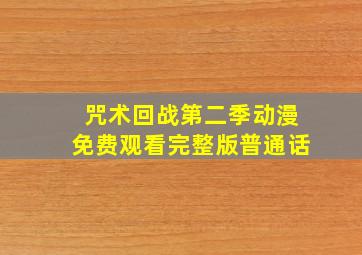 咒术回战第二季动漫
免费观看完整版普通话